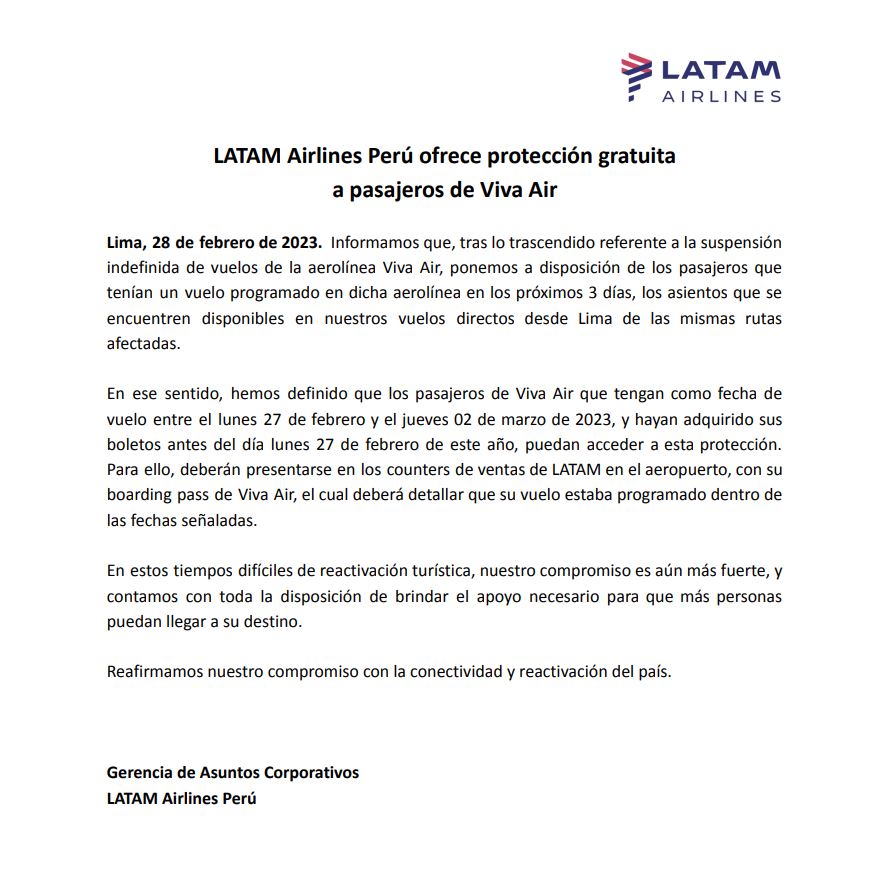 LATAM
AIRLINES

LATAM Airlines Perú ofrece protección gratuita
a pasajeros de Viva Air

Lima, 28 de febrero de 2023. Informamos que, tras lo trascendido referente a la suspensión indefinida de vuelos de la aerolínea Viva Air, ponemos a disposición de los pasajeros que tenían un vuelo programado en dicha aerolínea en los próximos 3 días, los asientos que se encuentren disponibles en nuestros vuelos directos desde Lima de las mismas rutas afectadas.

En ese sentido, hemos definido que los pasajeros de Viva Air que tengan como fecha de vuelo entre el lunes 27 de febrero y el jueves 02 de marzo de 2023, y hayan adquirido sus boletos antes del día lunes 27 de febrero de este año, puedan acceder a esta protección. Para ello, deberán presentarse en los counters de ventas de LATAM en el aeropuerto, con su boarding pass de Viva Air, el cual deberá detallar que su vuelo estaba programado dentro de las fechas señaladas.

En estos tiempos difíciles de reactivación turística, nuestro compromiso es aún más fuerte, y contamos con toda la disposición de brindar el apoyo necesario para que más personas puedan llegar a su destino.

Reafirmamos nuestro compromiso con la conectividad y reactivación del país.

Gerencia de Asuntos Corporativos
LATAM Airlines Perú